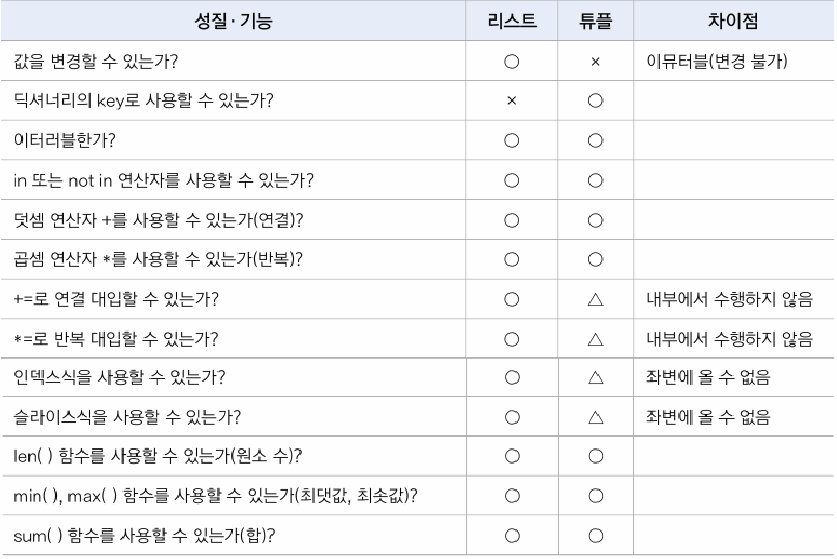 | 성질·기능 | 리스트 | 튜플 | 차이점 |
|---|---|---|---|
| 값을 변경할 수 있는가? | ○ | × | 이뮤터블(변경 불가) |
| 딕셔너리의 key로 사용할 수 있는가? | × | ○ | |
| 이터러블한가? | ○ | ○ | |
| in 또는 not in 연산자를 사용할 수 있는가? | ○ | ○ | |
| 덧셈 연산자 +를 사용할 수 있는가(연결)? | ○ | ○ | |
| 곱셈 연산자 *를 사용할 수 있는가(반복)? | ○ | ○ | |
| +=로 연결 대입할 수 있는가? | ○ | △ | 내부에서 수행하지 않음 |
| *=로 반복 대입할 수 있는가? | ○ | △ | 내부에서 수행하지 않음 |
| 인덱스식을 사용할 수 있는가? | ○ | △ | 좌변에 올 수 없음 |
| 슬라이스식을 사용할 수 있는가? | ○ | △ | 좌변에 올 수 없음 |
| len( ) 함수를 사용할 수 있는가(원소 수)? | ○ | ○ | |
| min( ), max( ) 함수를 사용할 수 있는가(최댓값, 최솟값)? | ○ | ○ | |
| sum( ) 함수를 사용할 수 있는가(합)? | ○ | ○ | |